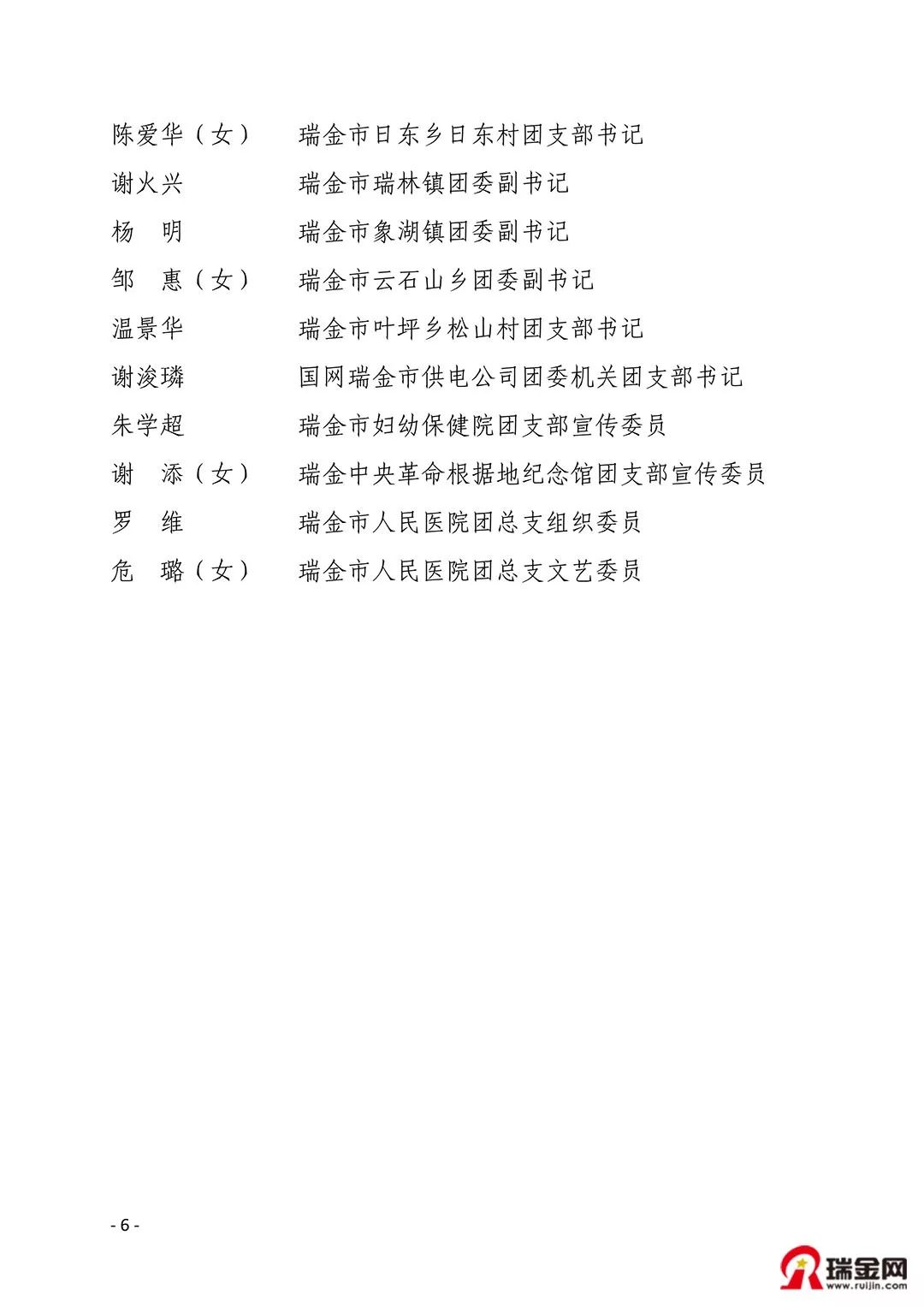 陈爱华（女） 瑞金市日东乡日东村团支部书记

谢火兴 瑞金市瑞林镇团委副书记

杨　明 瑞金市象湖镇团委副书记

邹　惠（女） 瑞金市云石山乡团委副书记

温景华 瑞金市叶坪乡松山村团支部书记

谢浚璘 国网瑞金市供电公司团委机关团支部书记

朱学超 瑞金市妇幼保健院团支部宣传委员

谢　添（女） 瑞金中央革命根据地纪念馆团支部宣传委员

罗　维 瑞金市人民医院团总支组织委员

危　璐（女） 瑞金市人民医院团总支文艺委员

- 6 -

瑞金网
www.ruijin.com